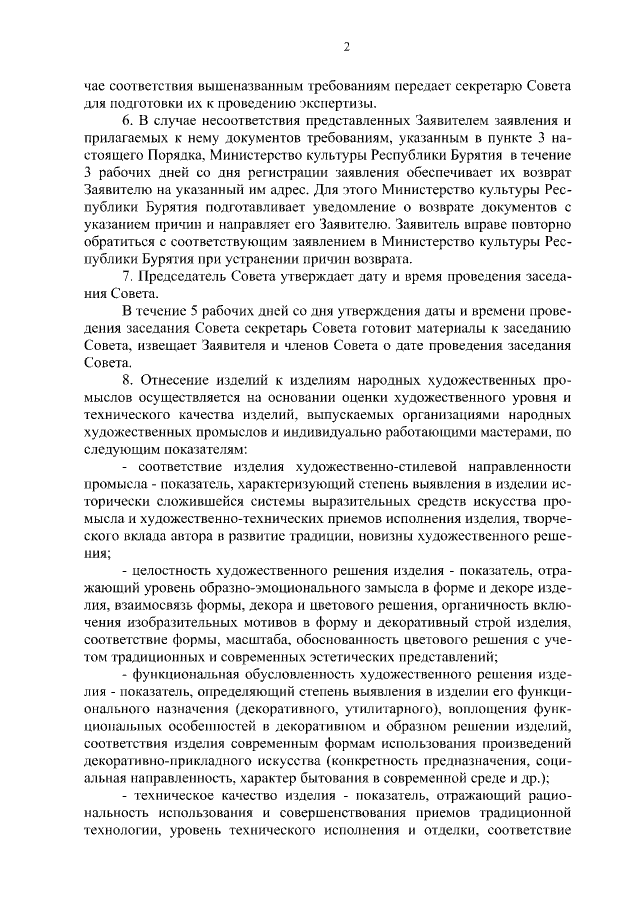 2

чае соответствия вышеназванным требованиям передает секретарю Совета для подготовки их к проведению экспертизы.

6. В случае несоответствия представленных Заявителем заявления и прилагаемых к нему документов требованиям, указанным в пункте 3 настоящего Порядка, Министерство культуры Республики Бурятия в течение 3 рабочих дней со дня регистрации заявления обеспечивает их возврат Заявителю на указанный им адрес. Для этого Министерство культуры Республики Бурятия подготавливает уведомление о возврате документов с указанием причин и направляет его Заявителю. Заявитель вправе повторно обратиться с соответствующим заявлением в Министерство культуры Республики Бурятия при устранении причин возврата.

7. Председатель Совета утверждает дату и время проведения заседания Совета.

В течение 5 рабочих дней со дня утверждения даты и времени проведения заседания Совета секретарь Совета готовит материалы к заседанию Совета, извещает Заявителя и членов Совета о дате проведения заседания Совета.

8. Отнесение изделий к изделиям народных художественных промыслов осуществляется на основании оценки художественного уровня и технического качества изделий, выпускаемых организациями народных художественных промыслов и индивидуально работающими мастерами, по следующим показателям:

- соответствие изделия художественно-стилевой направленности промысла - показатель, характеризующий степень выявления в изделии исторически сложившейся системы выразительных средств искусства промысла и художественно-технических приемов исполнения изделия, творческого вклада автора в развитие традиции, новизны художественного решения;

- целостность художественного решения изделия - показатель, отражающий уровень образно-эмоционального замысла в форме и декоре изделия, взаимосвязь формы, декора и цветового решения, органичность включения изобразительных мотивов в форму и декоративный строй изделия, соответствие формы, масштаба, обоснованность цветового решения с учетом традиционных и современных эстетических представлений;

- функциональная обусловленность художественного решения изделия - показатель, определяющий степень выявления в изделии его функционального назначения (декоративного, утилитарного), воплощения функциональных особенностей в декоративном и образном решении изделий, соответствия изделия современным формам использования произведений декоративно-прикладного искусства (конкретность предназначения, социальная направленность, характер бытования в современной среде и др.);

- техническое качество изделия - показатель, отражающий рациональность использования и совершенствования приемов традиционной технологии, уровень технического исполнения и отделки, соответствие